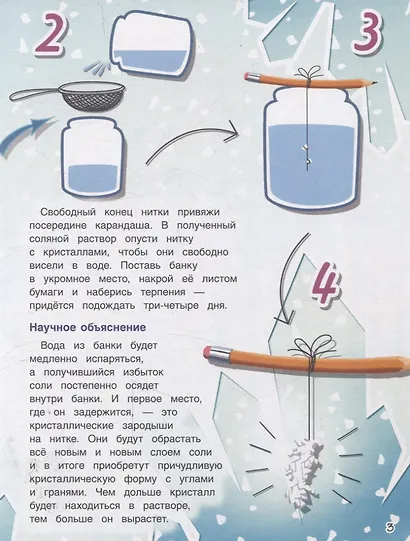 2

3

Свободный конец нитки привяжи посередине карандаша. В полученный соляной раствор опусти нитку с кристаллами, чтобы они свободно висели в воде. Поставь банку в укромное место, накрой её листом бумаги и наберись терпения — придётся подождать три-четыре дня.

4

Научное объяснение

Вода из банки будет медленно испаряться, а получившийся избыток соли постепенно осядет внутри банки. И первое место, где он задержится, — это кристаллические зародыши на нитке. Они будут обрастать всё новым и новым слоем соли и в итоге приобретут причудливую кристаллическую форму с углами и гранями. Чем дольше кристалл будет находиться в растворе, тем больше он вырастет.

3